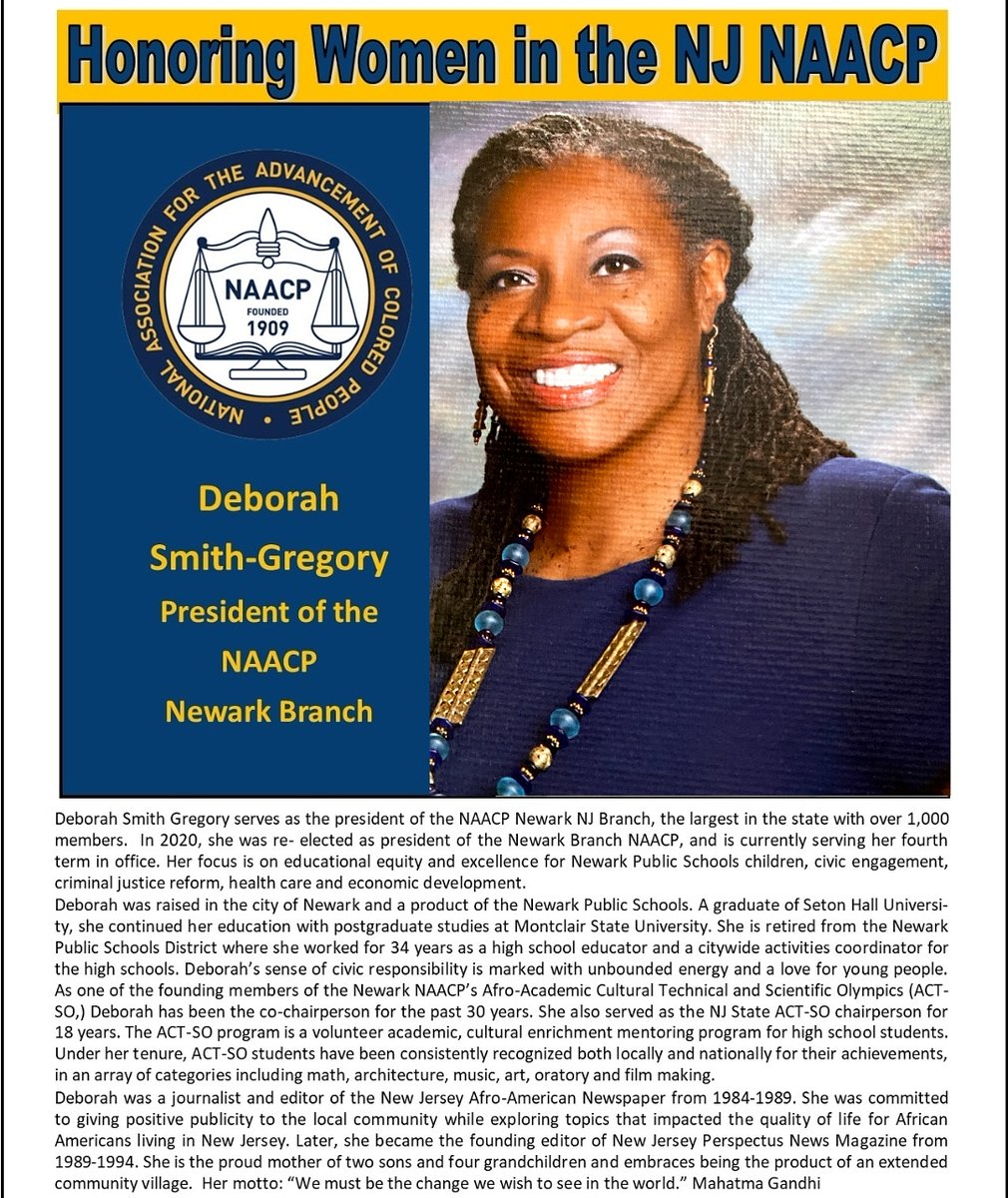 Honoring Women in the NJ NAACP

NATIONAL ASSOCIATION FOR THE ADVANCEMENT OF COLORED PEOPLE

NAACP
FOUNDED
1909

Deborah Smith-Gregory
President of the NAACP
Newark Branch

Deborah Smith Gregory serves as the president of the NAACP Newark NJ Branch, the largest in the state with over 1,000 members. In 2020, she was re- elected as president of the Newark Branch NAACP, and is currently serving her fourth term in office. Her focus is on educational equity and excellence for Newark Public Schools children, civic engagement, criminal justice reform, health care and economic development.

Deborah was raised in the city of Newark and a product of the Newark Public Schools. A graduate of Seton Hall University, she continued her education with postgraduate studies at Montclair State University. She is retired from the Newark Public Schools District where she worked for 34 years as a high school educator and a citywide activities coordinator for the high schools. Deborah's sense of civic responsibility is marked with unbounded energy and a love for young people. As one of the founding members of the Newark NAACP's Afro-Academic Cultural Technical and Scientific Olympics (ACT-SO,) Deborah has been the co-chairperson for the past 30 years. She also served as the NJ State ACT-SO chairperson for 18 years. The ACT-SO program is a volunteer academic, cultural enrichment mentoring program for high school students. Under her tenure, ACT-SO students have been consistently recognized both locally and nationally for their achievements, in an array of categories including math, architecture, music, art, oratory and film making.

Deborah was a journalist and editor of the New Jersey Afro-American Newspaper from 1984-1989. She was committed to giving positive publicity to the local community while exploring topics that impacted the quality of life for African Americans living in New Jersey. Later, she became the founding editor of New Jersey Perspectus News Magazine from 1989-1994. She is the proud mother of two sons and four grandchildren and embraces being the product of an extended community village. Her motto: "We must be the change we wish to see in the world." Mahatma Gandhi